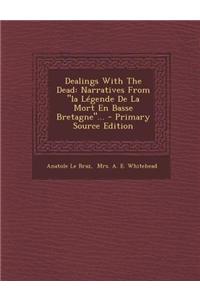 Dealings With The Dead: Narratives From "la Légende De La Mort En Basse Bretagne"... - Primary Source Edition

Anatole Le Braz, Mrs. A. E. Whitehead